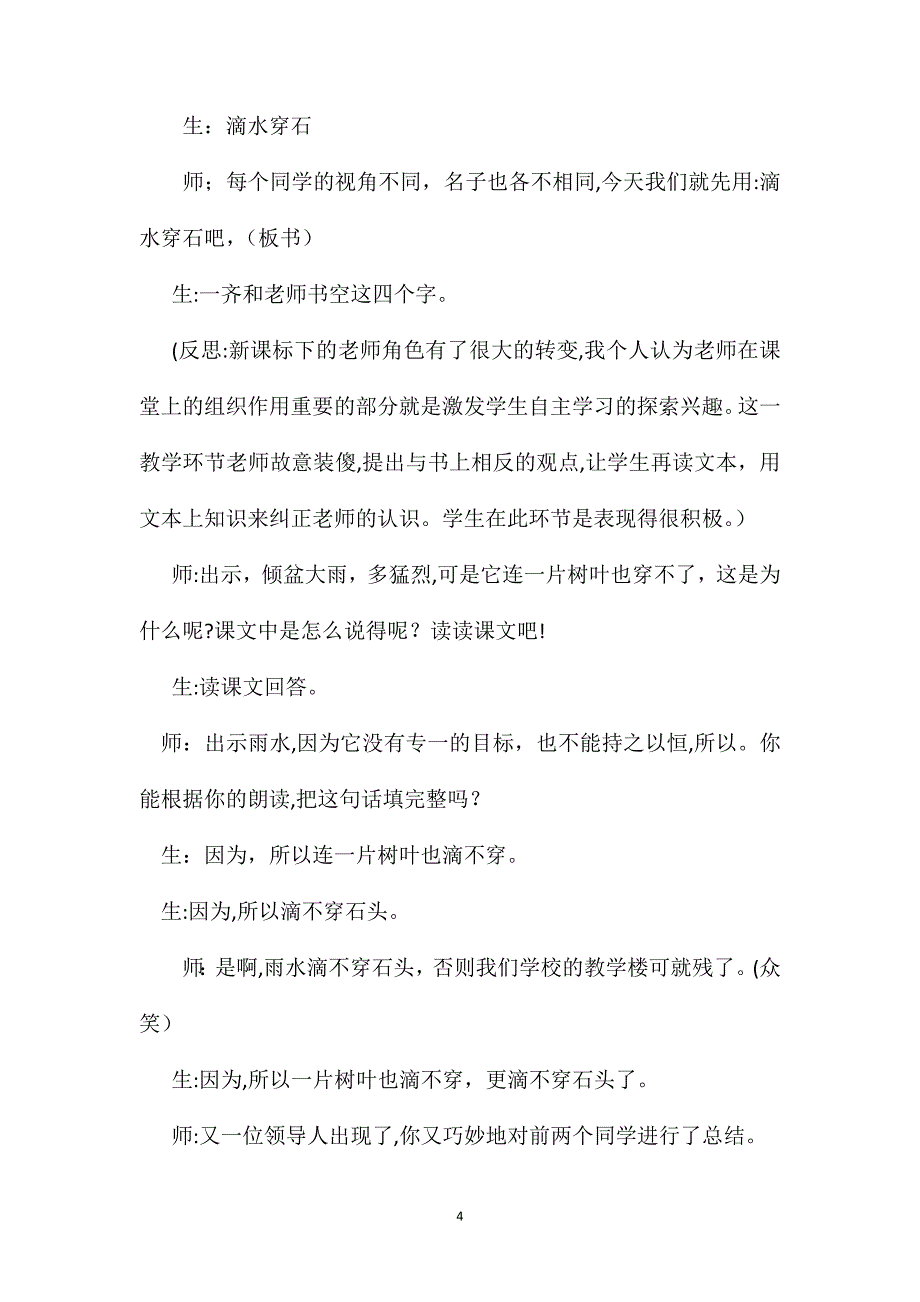 生：滴水穿石

师；每个同学的视角不同，名子也各不相同,今天我们就先用:滴水穿石吧，（板书）

生:一齐和老师书空这四个字。

(反思:新课标下的老师角色有了很大的转变,我个人认为老师在课堂上的组织作用重要的部分就是激发学生自主学习的探索兴趣。这一教学环节老师故意装傻,提出与书上相反的观点,让学生再读文本，用文本上知识来纠正老师的认识。学生在此环节是表现得很积极。）

师:出示，倾盆大雨，多猛烈,可是它连一片树叶也穿不了，这是为什么呢?课文中是怎么说得呢？读读课文吧!

生:读课文回答。

师：出示雨水,因为它没有专一的目标，也不能持之以恒,所以。你能根据你的朗读,把这句话填完整吗？

生：因为，所以连一片树叶也滴不穿。

生:因为,所以滴不穿石头。

师:是啊,雨水滴不穿石头，否则我们学校的教学楼可就残了。(众笑）

生:因为,所以一片树叶也滴不穿，更滴不穿石头了。

师:又一位领导人出现了,你又巧妙地对前两个同学进行了总结。

4